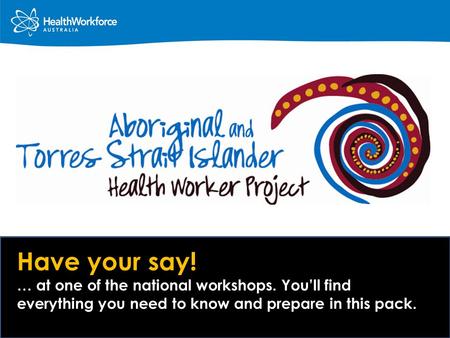 HealthWorkforce
AUSTRALIA

Aboriginal and
Torres Strait Islander
Health Worker Project

Have your say!
… at one of the national workshops. You'll find everything you need to know and prepare in this pack.